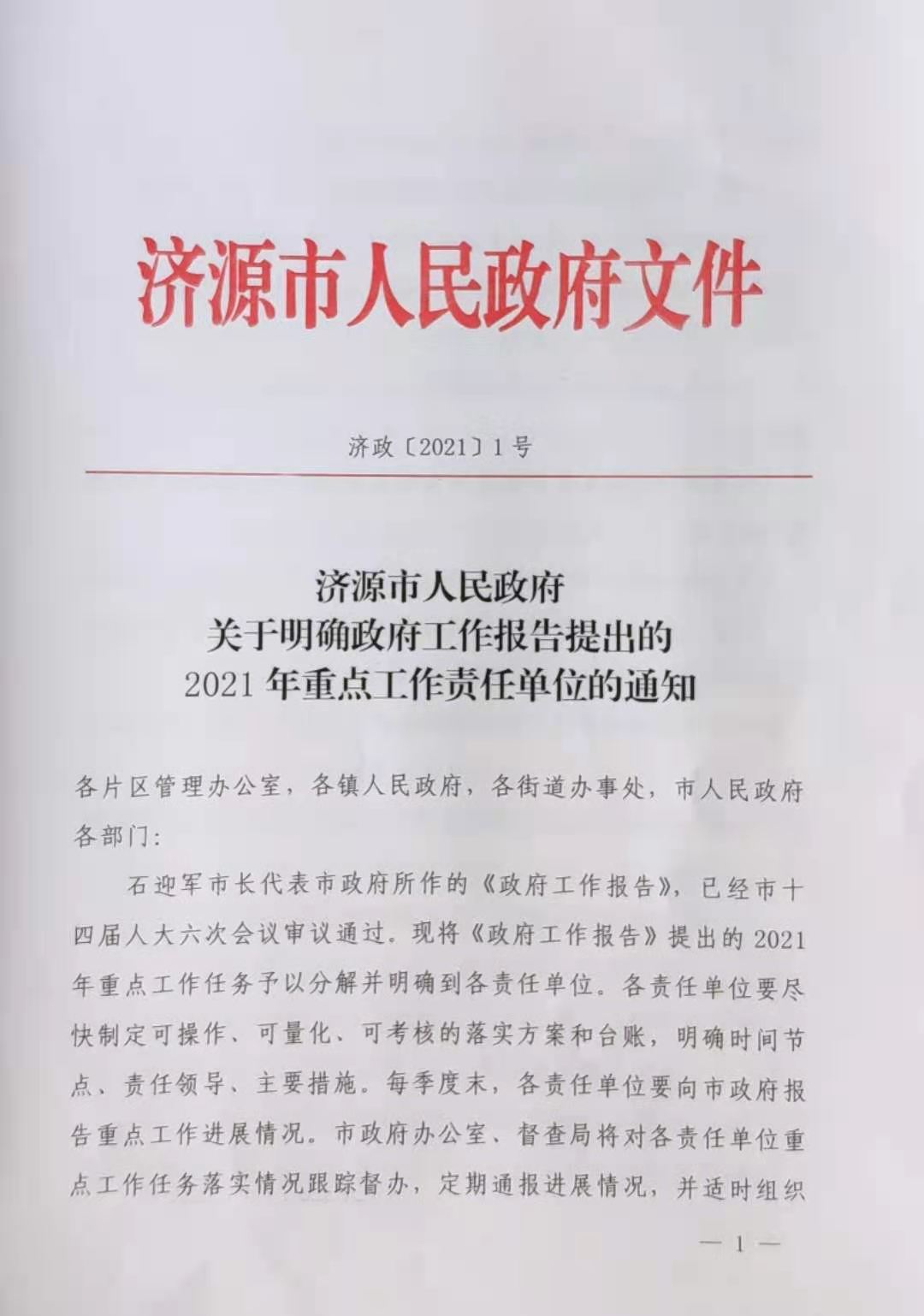 济源市人民政府文件

济政〔2021〕1号

济源市人民政府
关于明确政府工作报告提出的
2021年重点工作责任单位的通知

各片区管理办公室，各镇人民政府，各街道办事处，市人民政府各部门：

石迎军市长代表市政府所作的《政府工作报告》，已经市十四届人大六次会议审议通过。现将《政府工作报告》提出的2021年重点工作任务予以分解并明确到各责任单位。各责任单位要尽快制定可操作、可量化、可考核的落实方案和台账，明确时间节点、责任领导、主要措施。每季度末，各责任单位要向市政府报告重点工作进展情况。市政府办公室、督查局将对各责任单位重点工作任务落实情况跟踪督办，定期通报进展情况，并适时组织

— 1 —